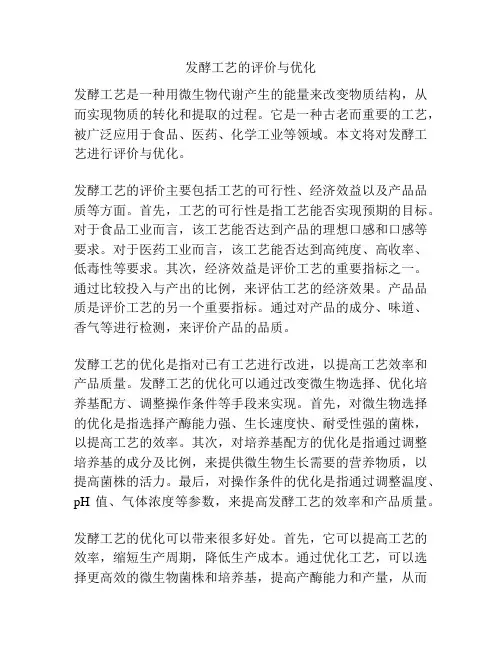 发酵工艺的评价与优化

发酵工艺是一种用微生物代谢产生的能量来改变物质结构，从而实现物质的转化和提取的过程。它是一种古老而重要的工艺，被广泛应用于食品、医药、化学工业等领域。本文将对发酵工艺进行评价与优化。

发酵工艺的评价主要包括工艺的可行性、经济效益以及产品品质等方面。首先，工艺的可行性是指工艺能否实现预期的目标。对于食品工业而言，该工艺能否达到产品的理想口感和口感等要求。对于医药工业而言，该工艺能否达到高纯度、高收率、低毒性等要求。其次，经济效益是评价工艺的重要指标之一。通过比较投入与产出的比例，来评估工艺的经济效果。产品品质是评价工艺的另一个重要指标。通过对产品的成分、味道、香气等进行检测，来评价产品的品质。

发酵工艺的优化是指对已有工艺进行改进，以提高工艺效率和产品质量。发酵工艺的优化可以通过改变微生物选择、优化培养基配方、调整操作条件等手段来实现。首先，对微生物选择的优化是指选择产酶能力强、生长速度快、耐受性强的菌株，以提高工艺的效率。其次，对培养基配方的优化是指通过调整培养基的成分及比例，来提供微生物生长需要的营养物质，以提高菌株的活力。最后，对操作条件的优化是指通过调整温度、pH 值、气体浓度等参数，来提高发酵工艺的效率和产品质量。

发酵工艺的优化可以带来很多好处。首先，它可以提高工艺的效率，缩短生产周期，降低生产成本。通过优化工艺，可以选择更高效的微生物菌株和培养基，提高产酶能力和产量，从而